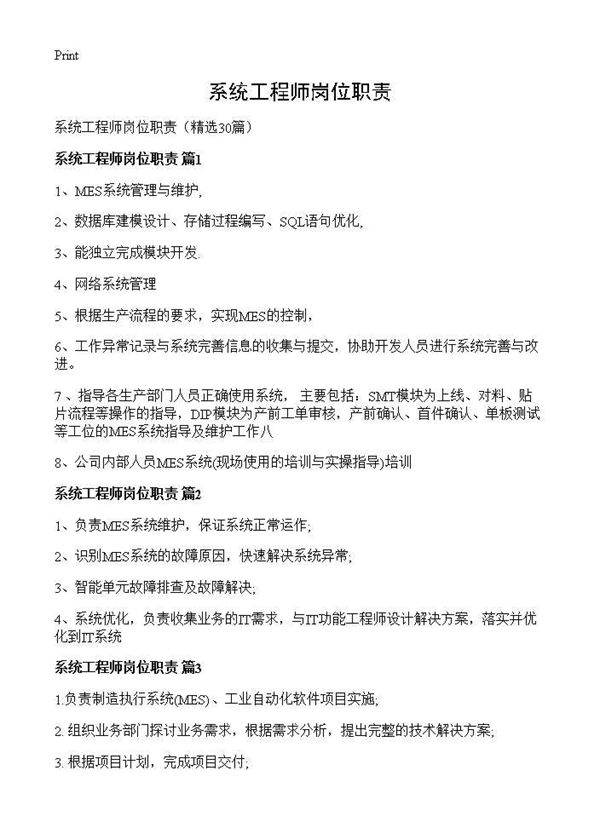 Print

系统工程师岗位职责

系统工程师岗位职责（精选30篇）

系统工程师岗位职责 篇1

1、MES系统管理与维护,

2、数据库建模设计、存储过程编写、SQL语句优化,

3、能独立完成模块开发.

4、网络系统管理

5、根据生产流程的要求，实现MES的控制，

6、工作异常记录与系统完善信息的收集与提交，协助开发人员进行系统完善与改进。

7、指导各生产部门人员正确使用系统， 主要包括：SMT模块为上线、对料、贴片流程等操作的指导，DIP模块为产前工单审核，产前确认、首件确认、单板测试等工位的MES系统指导及维护工作八

8、公司内部人员MES系统(现场使用的培训与实操指导)培训

系统工程师岗位职责 篇2

1、负责MES系统维护，保证系统正常运作;

2、识别MES系统的故障原因，快速解决系统异常;

3、智能单元故障排查及故障解决;

4、系统优化，负责收集业务的IT需求，与IT功能工程师设计解决方案，落实并优化到IT系统

系统工程师岗位职责 篇3

1.负责制造执行系统(MES)、工业自动化软件项目实施;

2.组织业务部门探讨业务需求，根据需求分析，提出完整的技术解决方案;

3.根据项目计划，完成项目交付;